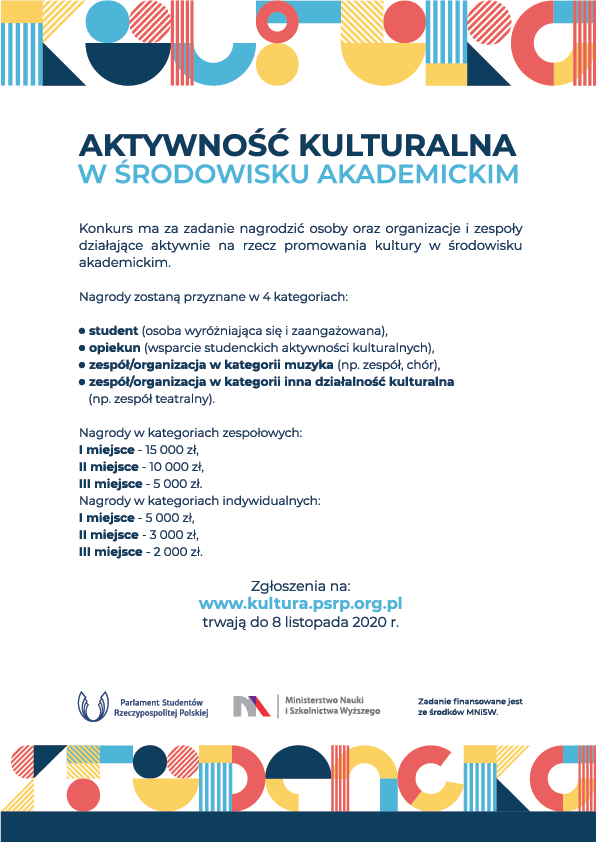 AKTYWNOŚĆ KULTURALNA
W ŚRODOWISKU AKADEMICKIM

Konkurs ma za zadanie nagrodzić osoby oraz organizacje i zespoły działające aktywnie na rzecz promowania kultury w środowisku akademickim.

Nagrody zostaną przyznane w 4 kategoriach:

• student (osoba wyróżniająca się i zaangażowana),
• opiekun (wsparcie studenckich aktywności kulturalnych),
• zespół/organizacja w kategorii muzyka (np. zespół, chór),
• zespół/organizacja w kategorii inna działalność kulturalna (np. zespół teatralny).

Nagrody w kategoriach zespołowych:
I miejsce - 15 000 zł,
II miejsce - 10 000 zł,
III miejsce - 5 000 zł.
Nagrody w kategoriach indywidualnych:
I miejsce - 5 000 zł,
II miejsce - 3 000 zł,
III miejsce - 2 000 zł.

Zgłoszenia na:
www.kultura.psrp.org.pl
trwają do 8 listopada 2020 r.

Parlament Studentów Rzeczypospolitej Polskiej

Ministerstwo Nauki i Szkolnictwa Wyższego

Zadanie finansowane jest ze środków MNiSW.